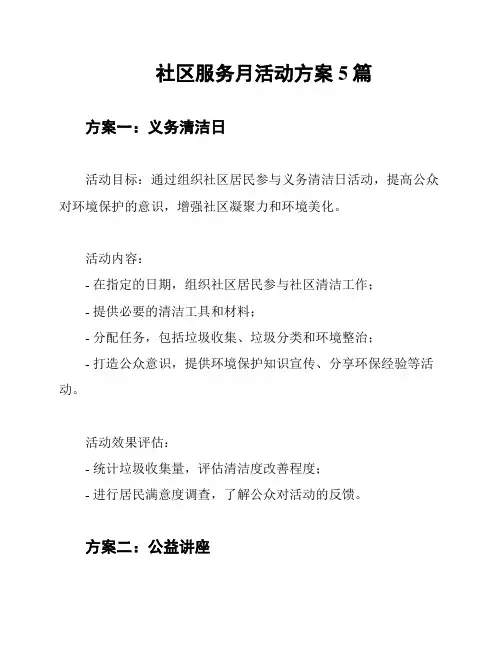 社区服务月活动方案 5 篇

方案一：义务清洁日

活动目标：通过组织社区居民参与义务清洁日活动，提高公众对环境保护的意识，增强社区凝聚力和环境美化。

活动内容：
- 在指定的日期，组织社区居民参与社区清洁工作；
- 提供必要的清洁工具和材料；
- 分配任务，包括垃圾收集、垃圾分类和环境整治；
- 打造公众意识，提供环境保护知识宣传、分享环保经验等活动。

活动效果评估：
- 统计垃圾收集量，评估清洁度改善程度；
- 进行居民满意度调查，了解公众对活动的反馈。

方案二：公益讲座